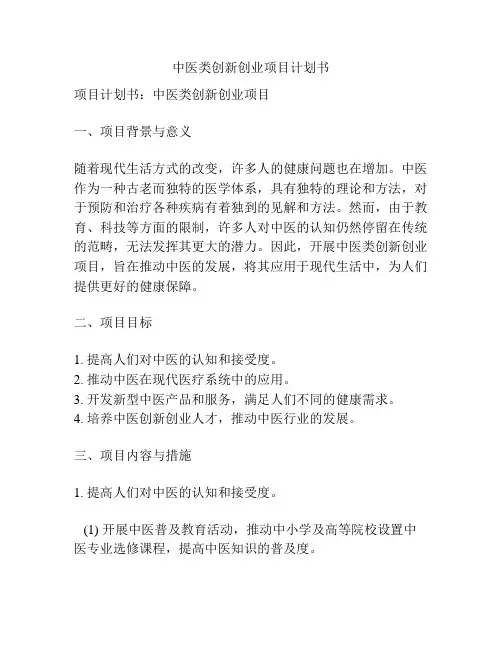 中医类创新创业项目计划书

项目计划书：中医类创新创业项目

一、项目背景与意义

随着现代生活方式的改变，许多人的健康问题也在增加。中医作为一种古老而独特的医学体系，具有独特的理论和方法，对于预防和治疗各种疾病有着独到的见解和方法。然而，由于教育、科技等方面的限制，许多人对中医的认知仍然停留在传统的范畴，无法发挥其更大的潜力。因此，开展中医类创新创业项目，旨在推动中医的发展，将其应用于现代生活中，为人们提供更好的健康保障。

二、项目目标

1. 提高人们对中医的认知和接受度。
2. 推动中医在现代医疗系统中的应用。
3. 开发新型中医产品和服务，满足人们不同的健康需求。
4. 培养中医创新创业人才，推动中医行业的发展。

三、项目内容与措施

1. 提高人们对中医的认知和接受度。

(1) 开展中医普及教育活动，推动中小学及高等院校设置中医专业选修课程，提高中医知识的普及度。